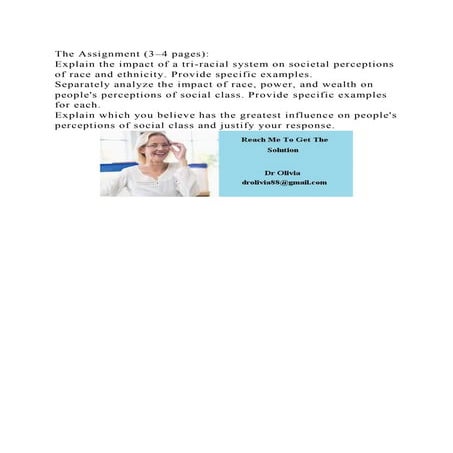 The Assignment (3–4 pages):
Explain the impact of a tri-racial system on societal perceptions of race and ethnicity. Provide specific examples.
Separately analyze the impact of race, power, and wealth on people's perceptions of social class. Provide specific examples for each.
Explain which you believe has the greatest influence on people's perceptions of social class and justify your response.

Reach Me To Get The Solution

Dr Olivia
drolivia88@gmail.com